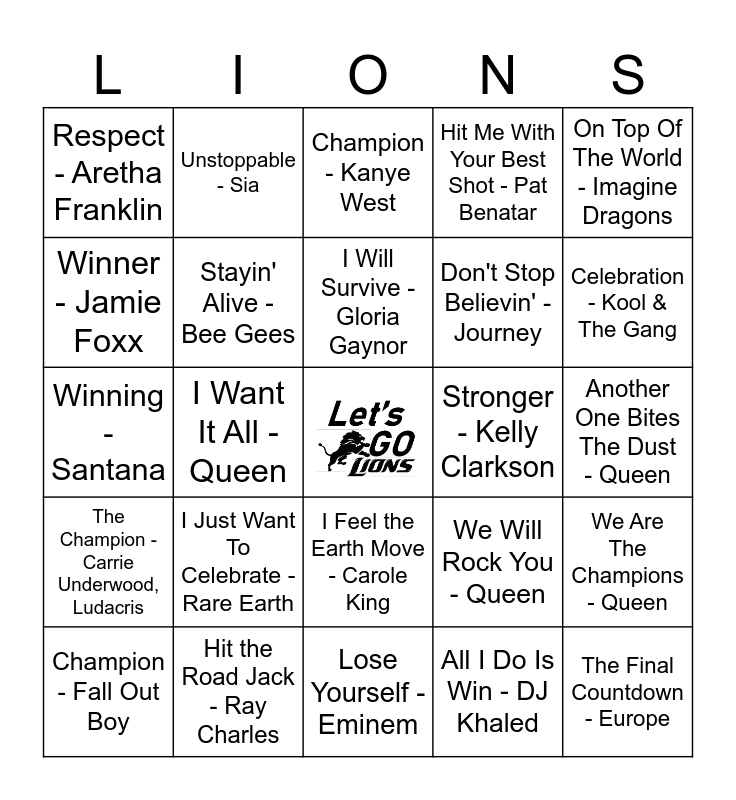 | L | I | O | N | S |
|---|---|---|---|---|
| Respect - Aretha Franklin | Unstoppable - Sia | Champion - Kanye West | Hit Me With Your Best Shot - Pat Benatar | On Top Of The World - Imagine Dragons |
| Winner - Jamie Foxx | Stayin' Alive - Bee Gees | I Will Survive - Gloria Gaynor | Don't Stop Believin' - Journey | Celebration - Kool & The Gang |
| Winning - Santana | I Want It All - Queen | Let's GO LIONS | Stronger - Kelly Clarkson | Another One Bites The Dust - Queen |
| The Champion - Carrie Underwood, Ludacris | I Just Want To Celebrate - Rare Earth | I Feel the Earth Move - Carole King | We Will Rock You - Queen | We Are The Champions - Queen |
| Champion - Fall Out Boy | Hit the Road Jack - Ray Charles | Lose Yourself - Eminem | All I Do Is Win - DJ Khaled | The Final Countdown - Europe |